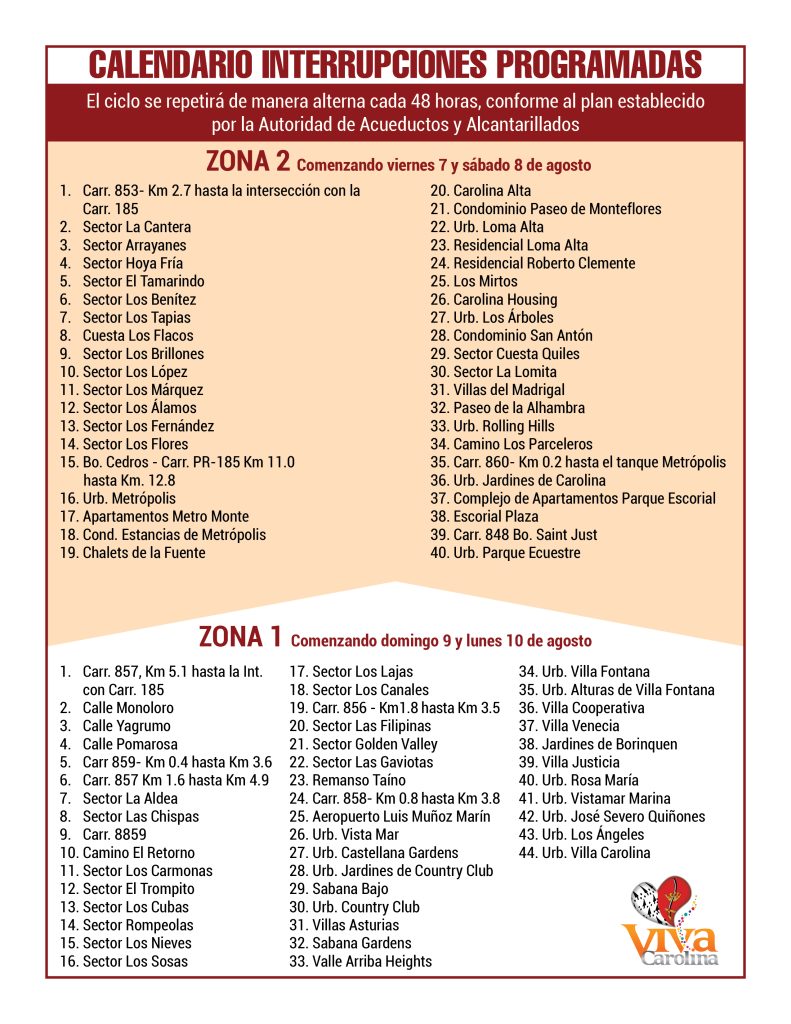 CALENDARIO INTERRUPCIONES PROGRAMADAS

El ciclo se repetirá de manera alterna cada 48 horas, conforme al plan establecido por la Autoridad de Acueductos y Alcantarillados

ZONA 2 Comenzando viernes 7 y sábado 8 de agosto

1. Carr. 853- Km 2.7 hasta la intersección con la Carr. 185
2. Sector La Cantera
3. Sector Arrayanes
4. Sector Hoya Fría
5. Sector El Tamarindo
6. Sector Los Benítez
7. Sector Los Tapias
8. Cuesta Los Flacos
9. Sector Los Brillones
10. Sector Los López
11. Sector Los Márquez
12. Sector Los Álamos
13. Sector Los Fernández
14. Sector Los Flores
15. Bo. Cedros - Carr. PR-185 Km 11.0 hasta Km. 12.8
16. Urb. Metrópolis
17. Apartamentos Metro Monte
18. Cond. Estancias de Metrópolis
19. Chalets de la Fuente
20. Carolina Alta
21. Condominio Paseo de Monteflores
22. Urb. Loma Alta
23. Residencial Loma Alta
24. Residencial Roberto Clemente
25. Los Mirtos
26. Carolina Housing
27. Urb. Los Árboles
28. Condominio San Antón
29. Sector Cuesta Quiles
30. Sector La Lomita
31. Villas del Madrigal
32. Paseo de la Alhambra
33. Urb. Rolling Hills
34. Camino Los Parceleros
35. Carr. 860- Km 0.2 hasta el tanque Metrópolis
36. Urb. Jardines de Carolina
37. Complejo de Apartamentos Parque Escorial
38. Escorial Plaza
39. Carr. 848 Bo. Saint Just
40. Urb. Parque Ecuestre

ZONA 1 Comenzando domingo 9 y lunes 10 de agosto

1. Carr. 857, Km 5.1 hasta la Int. con Carr. 185
2. Calle Monoloro
3. Calle Yagrumo
4. Calle Pomarosa
5. Carr 859- Km 0.4 hasta Km 3.6
6. Carr. 857 Km 1.6 hasta Km 4.9
7. Sector La Aldea
8. Sector Las Chispas
9. Carr. 8859
10. Camino El Retorno
11. Sector Los Carmonas
12. Sector El Trompito
13. Sector Los Cubas
14. Sector Rompeolas
15. Sector Los Nieves
16. Sector Los Sosas
17. Sector Los Lajas
18. Sector Los Canales
19. Carr. 856 - Km1.8 hasta Km 3.5
20. Sector Las Filipinas
21. Sector Golden Valley
22. Sector Las Gaviotas
23. Remanso Taíno
24. Carr. 858- Km 0.8 hasta Km 3.8
25. Aeropuerto Luis Muñoz Marín
26. Urb. Vista Mar
27. Urb. Castellana Gardens
28. Urb. Jardines de Country Club
29. Sabana Bajo
30. Urb. Country Club
31. Villas Asturias
32. Sabana Gardens
33. Valle Arriba Heights
34. Urb. Villa Fontana
35. Urb. Alturas de Villa Fontana
36. Villa Cooperativa
37. Villa Venecia
38. Jardines de Borinquen
39. Villa Justicia
40. Urb. Rosa María
41. Urb. Vistamar Marina
42. Urb. José Severo Quiñones
43. Urb. Los Ángeles
44. Urb. Villa Carolina

Viva Carolina